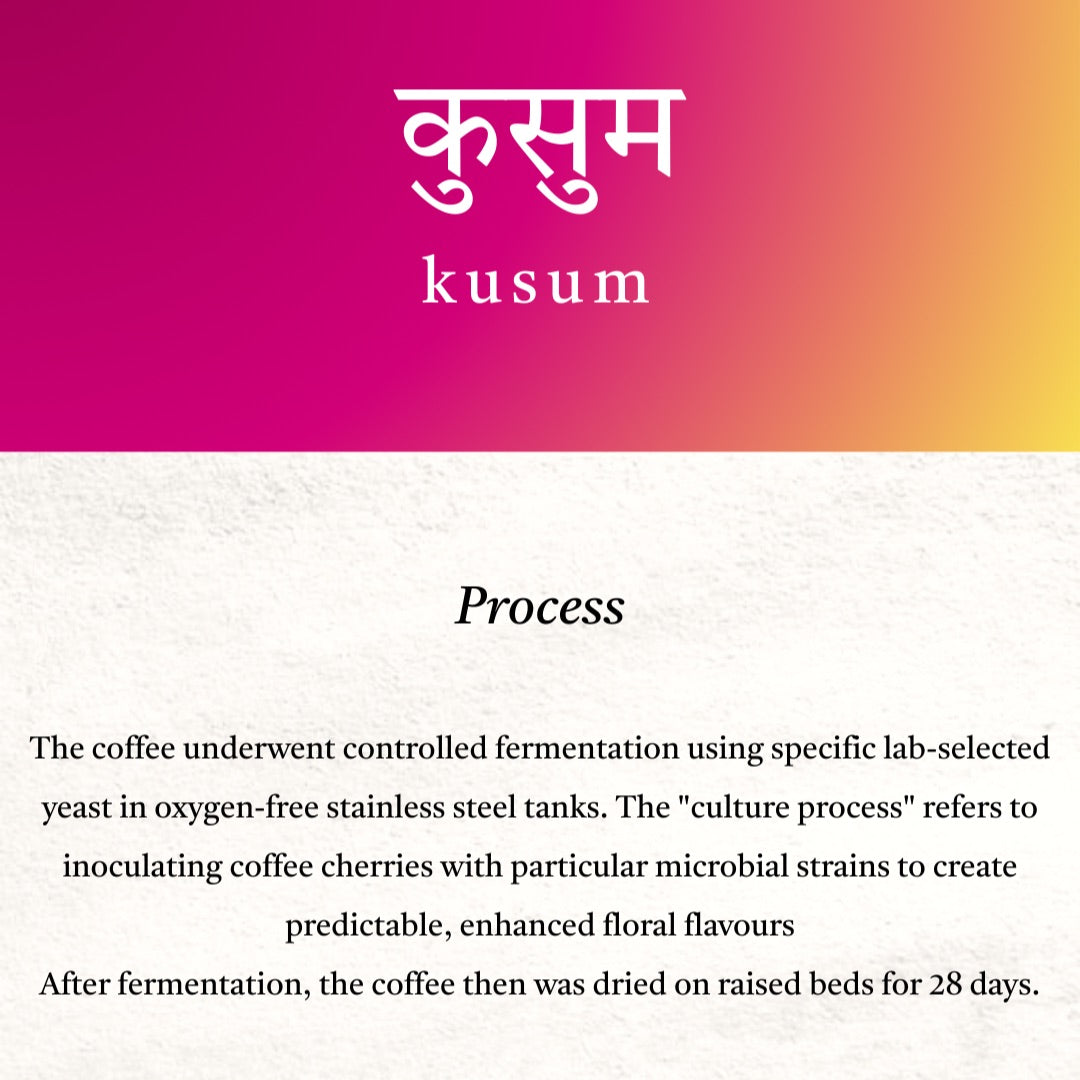 कुसुम
kusum

Process

The coffee underwent controlled fermentation using specific lab-selected yeast in oxygen-free stainless steel tanks. The "culture process" refers to inoculating coffee cherries with particular microbial strains to create predictable, enhanced floral flavours
After fermentation, the coffee then was dried on raised beds for 28 days.